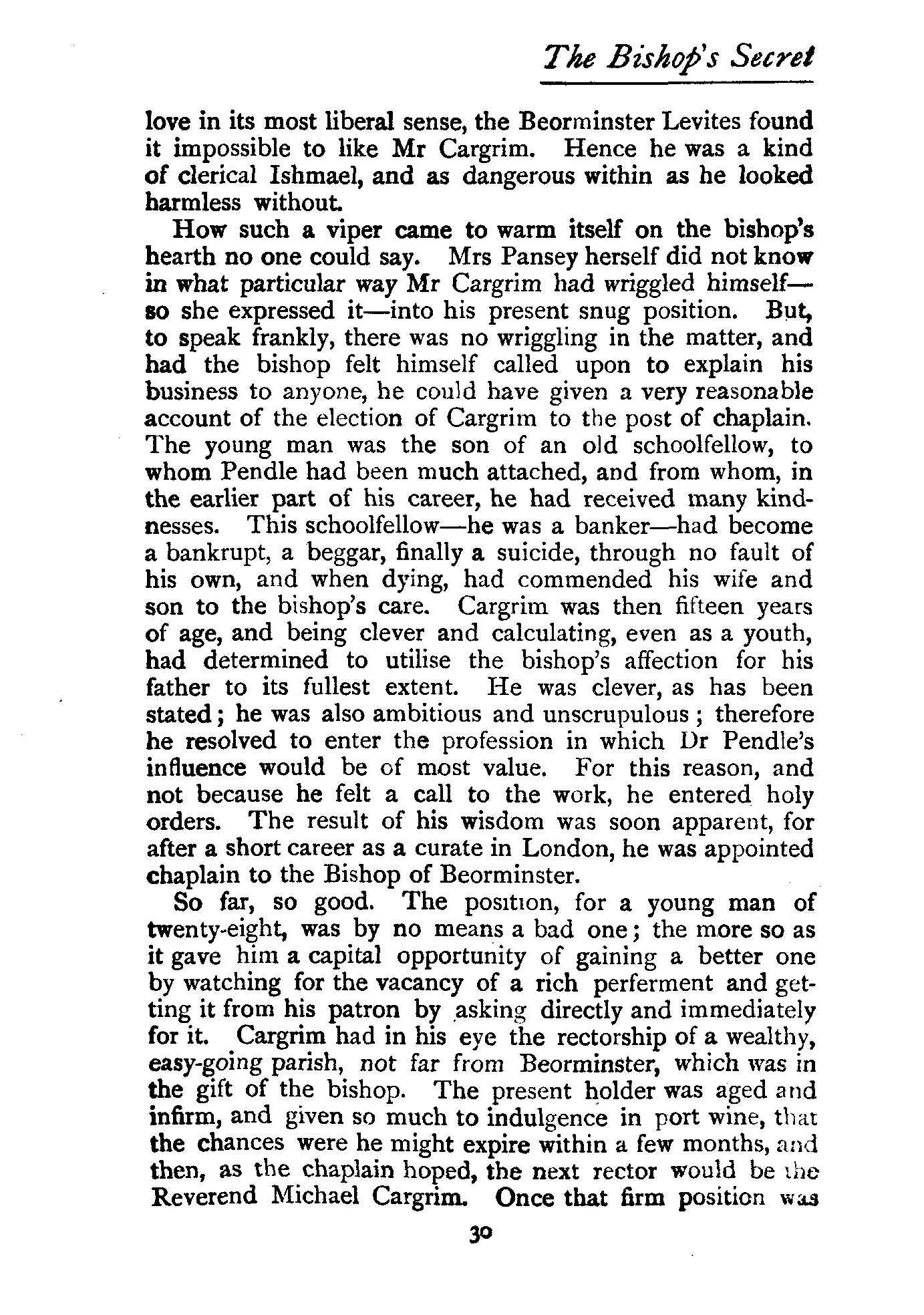 The Bishop's Secret

love in its most liberal sense, the Beorminster Levites found it impossible to like Mr Cargrim. Hence he was a kind of clerical Ishmael, and as dangerous within as he looked harmless without.

How such a viper came to warm itself on the bishop's hearth no one could say. Mrs Pansey herself did not know in what particular way Mr Cargrim had wriggled himself—so she expressed it—into his present snug position. But, to speak frankly, there was no wriggling in the matter, and had the bishop felt himself called upon to explain his business to anyone, he could have given a very reasonable account of the election of Cargrim to the post of chaplain. The young man was the son of an old schoolfellow, to whom Pendle had been much attached, and from whom, in the earlier part of his career, he had received many kindnesses. This schoolfellow—he was a banker—had become a bankrupt, a beggar, finally a suicide, through no fault of his own, and when dying, had commended his wife and son to the bishop's care. Cargrim was then fifteen years of age, and being clever and calculating, even as a youth, had determined to utilise the bishop's affection for his father to its fullest extent. He was clever, as has been stated; he was also ambitious and unscrupulous; therefore he resolved to enter the profession in which Dr Pendle's influence would be of most value. For this reason, and not because he felt a call to the work, he entered holy orders. The result of his wisdom was soon apparent, for after a short career as a curate in London, he was appointed chaplain to the Bishop of Beorminster.

So far, so good. The position, for a young man of twenty-eight, was by no means a bad one; the more so as it gave him a capital opportunity of gaining a better one by watching for the vacancy of a rich perferment and getting it from his patron by asking directly and immediately for it. Cargrim had in his eye the rectorship of a wealthy, easy-going parish, not far from Beorminster, which was in the gift of the bishop. The present holder was aged and infirm, and given so much to indulgence in port wine, that the chances were he might expire within a few months, and then, as the chaplain hoped, the next rector would be the Reverend Michael Cargrim. Once that firm position was

30